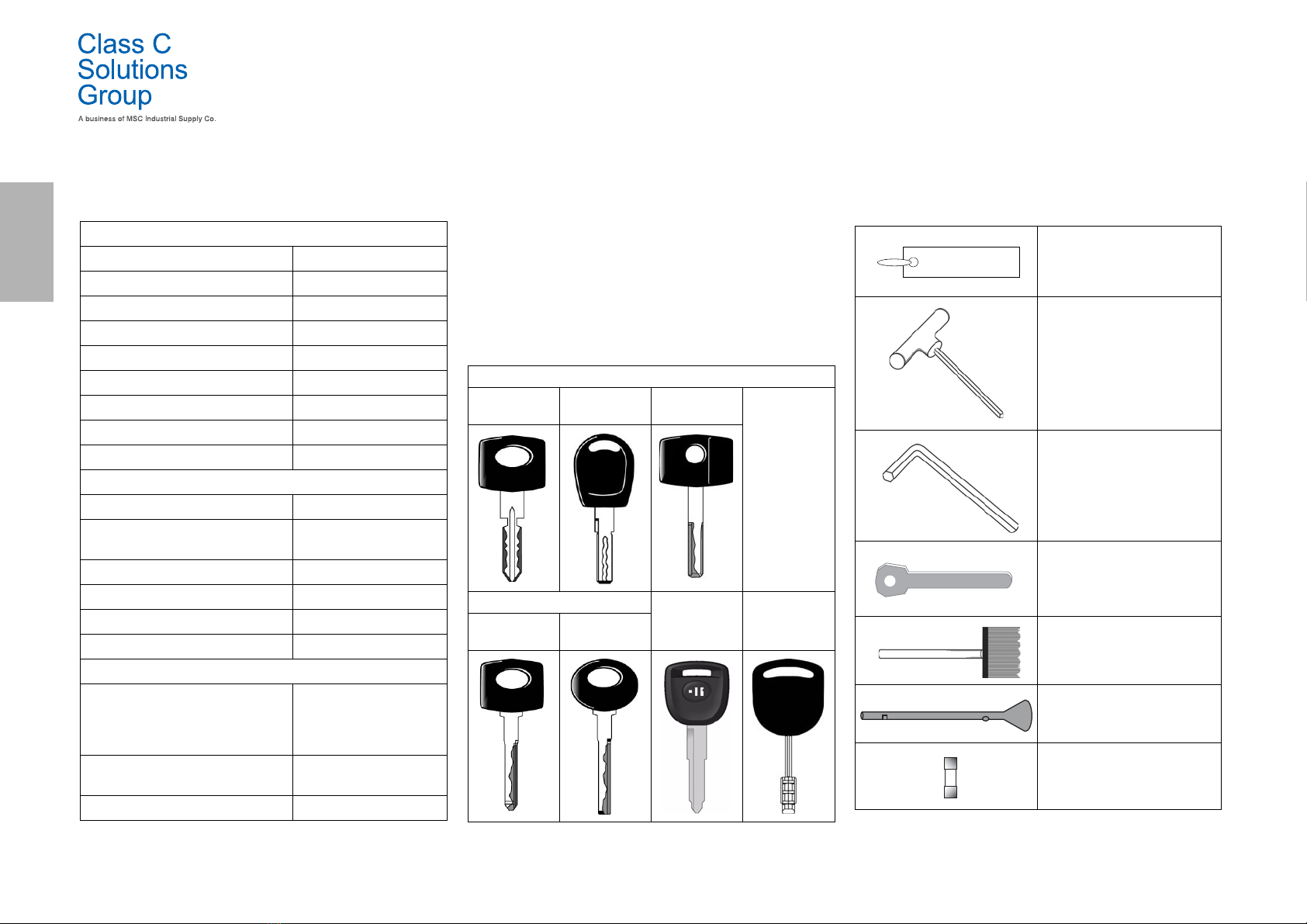 Class C
Solutions
Group
A business of MSC Industrial Supply Co.